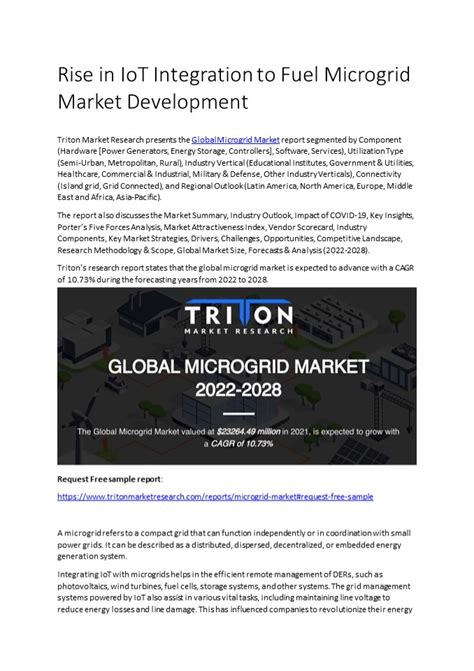 Rise in IoT Integration to Fuel Microgrid Market Development

Triton Market Research presents the Global Microgrid Market report segmented by Component (Hardware [Power Generators, Energy Storage, Controllers], Software, Services), Utilization Type (Semi-Urban, Metropolitan, Rural), Industry Vertical (Educational Institutes, Government & Utilities, Healthcare, Commercial & Industrial, Military & Defense, Other Industry Verticals), Connectivity (Island grid, Grid Connected), and Regional Outlook (Latin America, North America, Europe, Middle East and Africa, Asia-Pacific).

The report also discusses the Market Summary, Industry Outlook, Impact of COVID-19, Key Insights, Porter's Five Forces Analysis, Market Attractiveness Index, Vendor Scorecard, Industry Components, Key Market Strategies, Drivers, Challenges, Opportunities, Competitive Landscape, Research Methodology & Scope, Global Market Size, Forecasts & Analysis (2022-2028).

Triton's research report states that the global microgrid market is expected to advance with a CAGR of 10.73% during the forecasting years from 2022 to 2028.

TRITON
MARKET RESEARCH

GLOBAL MICROGRID MARKET
2022-2028

The Global Microgrid Market valued at $23264.49 million in 2021, is expected to grow with a CAGR of 10.73%

Request Free sample report:

https://www.tritonmarketresearch.com/reports/microgrid-market#request-free-sample

A microgrid refers to a compact grid that can function independently or in coordination with small power grids. It can be described as a distributed, dispersed, decentralized, or embedded energy generation system.

Integrating IoT with microgrids helps in the efficient remote management of DERs, such as photovoltaics, wind turbines, fuel cells, storage systems, and other systems. The grid management systems powered by IoT also assist in various vital tasks, including maintaining line voltage to reduce energy losses and line damage. This has influenced companies to revolutionize their energy